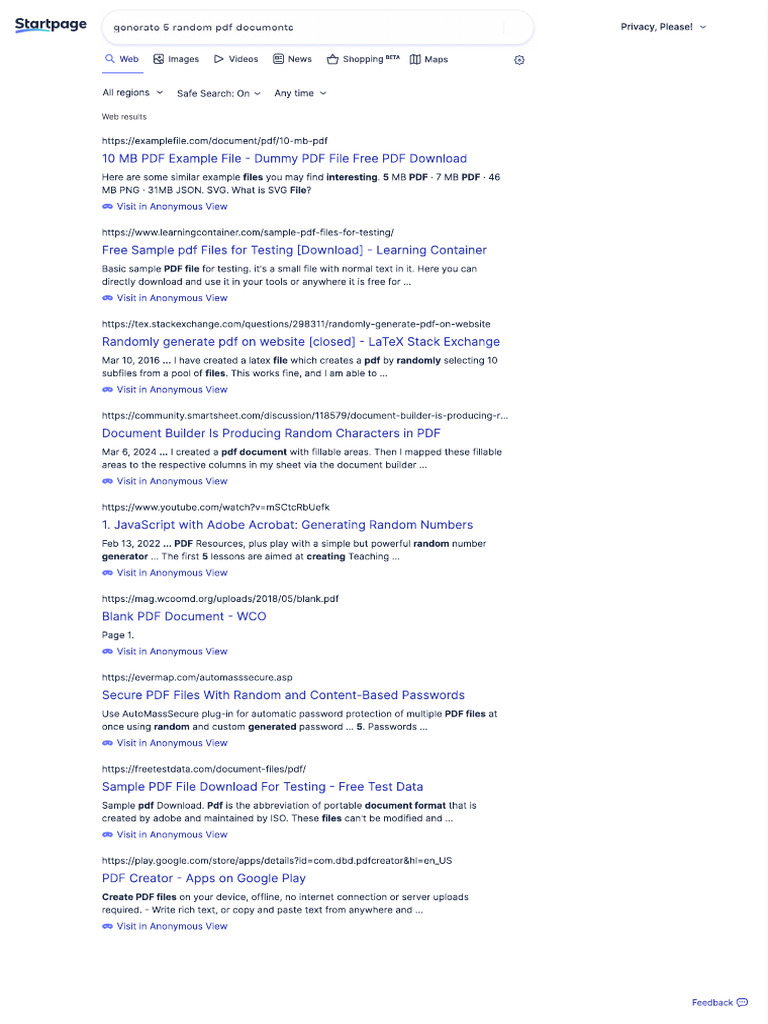 Startpage

generate 5 random pdf documents

Privacy, Please!

Web Images Videos News Shopping BETA Maps

All regions Safe Search: On Any time

Web results

https://examplefile.com/document/pdf/10-mb-pdf
10 MB PDF Example File - Dummy PDF File Free PDF Download
Here are some similar example files you may find interesting. 5 MB PDF · 7 MB PDF · 46 MB PNG · 31MB JSON. SVG. What is SVG File?
Visit in Anonymous View

https://www.learningcontainer.com/sample-pdf-files-for-testing/
Free Sample pdf Files for Testing [Download] - Learning Container
Basic sample PDF file for testing. it's a small file with normal text in it. Here you can directly download and use it in your tools or anywhere it is free for ...
Visit in Anonymous View

https://tex.stackexchange.com/questions/298311/randomly-generate-pdf-on-website
Randomly generate pdf on website [closed] - LaTeX Stack Exchange
Mar 10, 2016 ... I have created a latex file which creates a pdf by randomly selecting 10 subfiles from a pool of files. This works fine, and I am able to ...
Visit in Anonymous View

https://community.smartsheet.com/discussion/118579/document-builder-is-producing-r...
Document Builder Is Producing Random Characters in PDF
Mar 6, 2024 ... I created a pdf document with fillable areas. Then I mapped these fillable areas to the respective columns in my sheet via the document builder ...
Visit in Anonymous View

https://www.youtube.com/watch?v=mSCtcRbUefk
1. JavaScript with Adobe Acrobat: Generating Random Numbers
Feb 13, 2022 ... PDF Resources, plus play with a simple but powerful random number generator ... The first 5 lessons are aimed at creating Teaching ...
Visit in Anonymous View

https://mag.wcoomd.org/uploads/2018/05/blank.pdf
Blank PDF Document - WCO
Page 1.
Visit in Anonymous View

https://evermap.com/automasssecure.asp
Secure PDF Files With Random and Content-Based Passwords
Use AutoMassSecure plug-in for automatic password protection of multiple PDF files at once using random and custom generated password ... 5. Passwords ...
Visit in Anonymous View

https://freetestdata.com/document-files/pdf/
Sample PDF File Download For Testing - Free Test Data
Sample pdf Download. Pdf is the abbreviation of portable document format that is created by adobe and maintained by ISO. These files can't be modified and ...
Visit in Anonymous View

https://play.google.com/store/apps/details?id=com.dbd.pdfcreator&hl=en_US
PDF Creator - Apps on Google Play
Create PDF files on your device, offline, no internet connection or server uploads required. - Write rich text, or copy and paste text from anywhere and ...
Visit in Anonymous View

Feedback